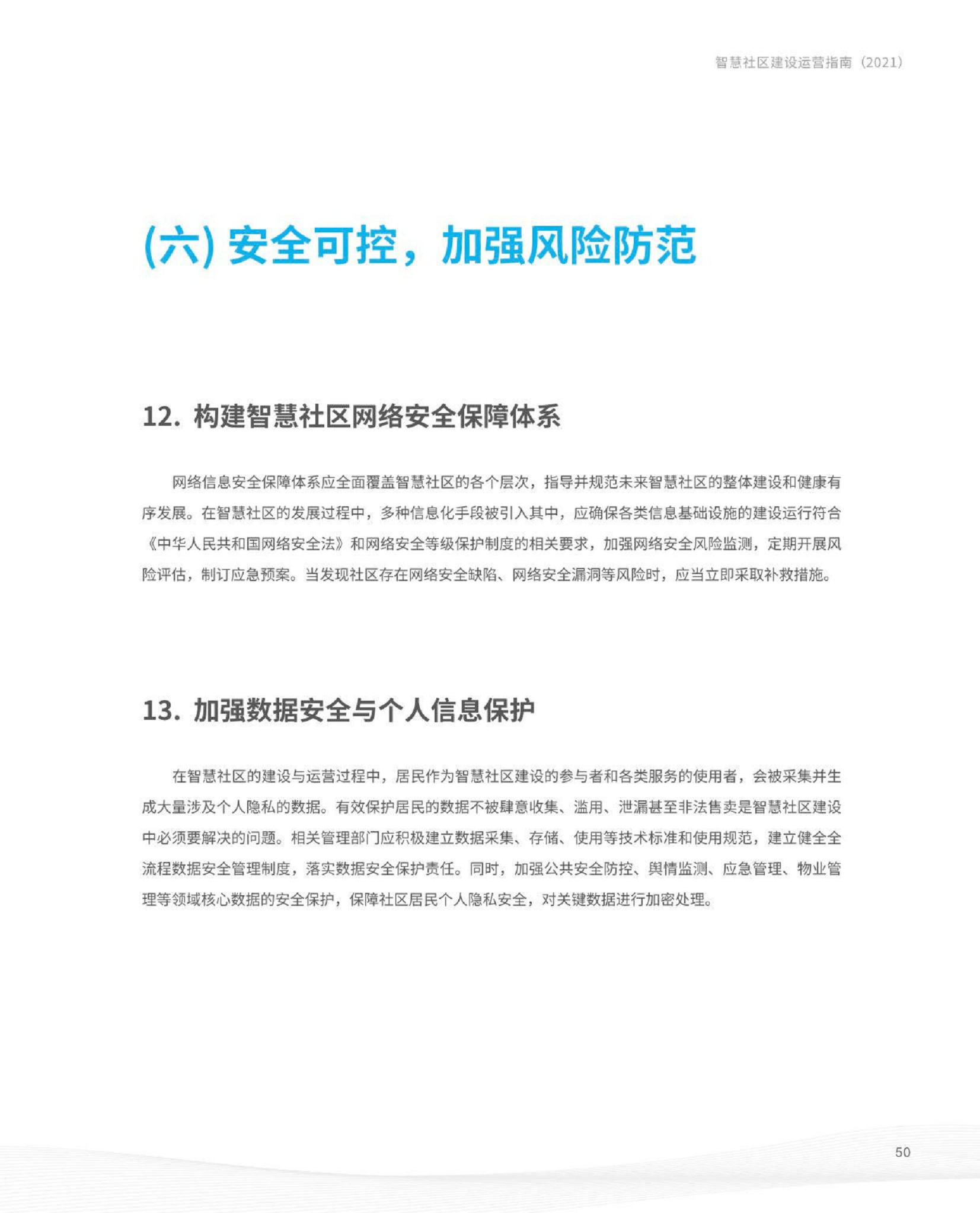 智慧社区建设运营指南（2021）

(六) 安全可控，加强风险防范

12. 构建智慧社区网络安全保障体系

网络信息安全保障体系应全面覆盖智慧社区的各个层次，指导并规范未来智慧社区的整体建设和健康有序发展。在智慧社区的发展过程中，多种信息化手段被引入其中，应确保各类信息基础设施的建设运行符合《中华人民共和国网络安全法》和网络安全等级保护制度的相关要求，加强网络安全风险监测，定期开展风险评估，制订应急预案。当发现社区存在网络安全缺陷、网络安全漏洞等风险时，应当立即采取补救措施。

13. 加强数据安全与个人信息保护

在智慧社区的建设与运营过程中，居民作为智慧社区建设的参与者和各类服务的使用者，会被采集并生成大量涉及个人隐私的数据。有效保护居民的数据不被肆意收集、滥用、泄漏甚至非法售卖是智慧社区建设中必须要解决的问题。相关管理部门应积极建立数据采集、存储、使用等技术标准和使用规范，建立健全全流程数据安全管理制度，落实数据安全保护责任。同时，加强公共安全防控、舆情监测、应急管理、物业管理等领域核心数据的安全保护，保障社区居民个人隐私安全，对关键数据进行加密处理。

50